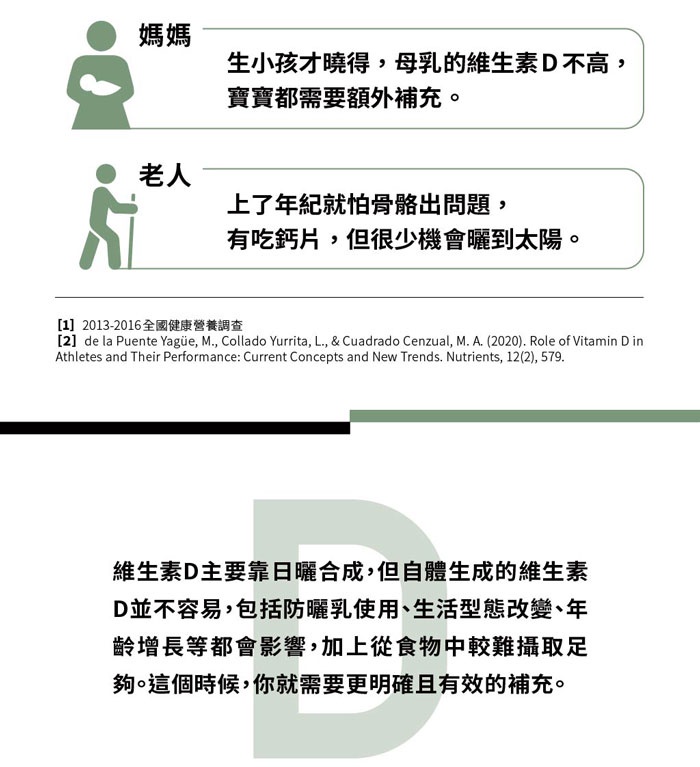 媽媽

生小孩才曉得，母乳的維生素 D 不高，寶寶都需要額外補充。

老人

上了年紀就怕骨骼出問題，有吃鈣片，但很少機會曬到太陽。

[1] 2013-2016全國健康營養調查
[2] de la Puente Yagüe, M., Collado Yurrita, L., & Cuadrado Cenzual, M. A. (2020). Role of Vitamin D in Athletes and Their Performance: Current Concepts and New Trends. Nutrients, 12(2), 579.

D

維生素D主要靠日曬合成，但自體生成的維生素D並不容易，包括防曬乳使用、生活型態改變、年齡增長等都會影響，加上從食物中較難攝取足夠。這個時候，你就需要更明確且有效的補充。